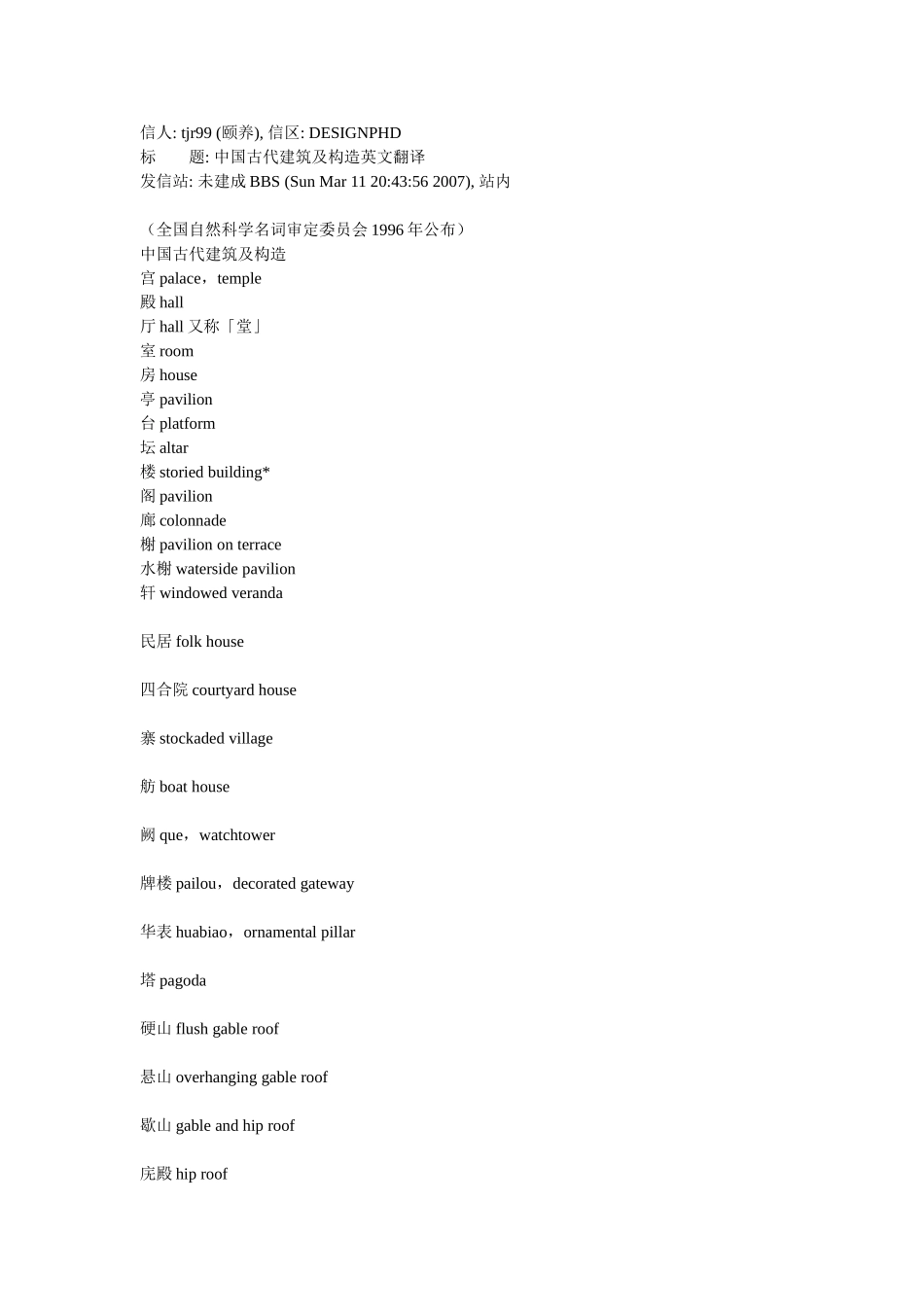 信人: tjr99 (颐养), 信区: DESIGNPHD
标　　题: 中国古代建筑及构造英文翻译
发信站: 未建成 BBS (Sun Mar 11 20:43:56 2007), 站内

（全国自然科学名词审定委员会 1996 年公布）
中国古代建筑及构造
宫 palace，temple
殿 hall
厅 hall 又称「堂」
室 room
房 house
亭 pavilion
台 platform
坛 altar
楼 storied building*
阁 pavilion
廊 colonnade
榭 pavilion on terrace
水榭 waterside pavilion
轩 windowed veranda

民居 folk house

四合院 courtyard house

寨 stockaded village

舫 boat house

阙 que，watchtower

牌楼 pailou，decorated gateway

华表 huabiao，ornamental pillar

塔 pagoda

硬山 flush gable roof

悬山 overhanging gable roof

歇山 gable and hip roof

庑殿 hip roof